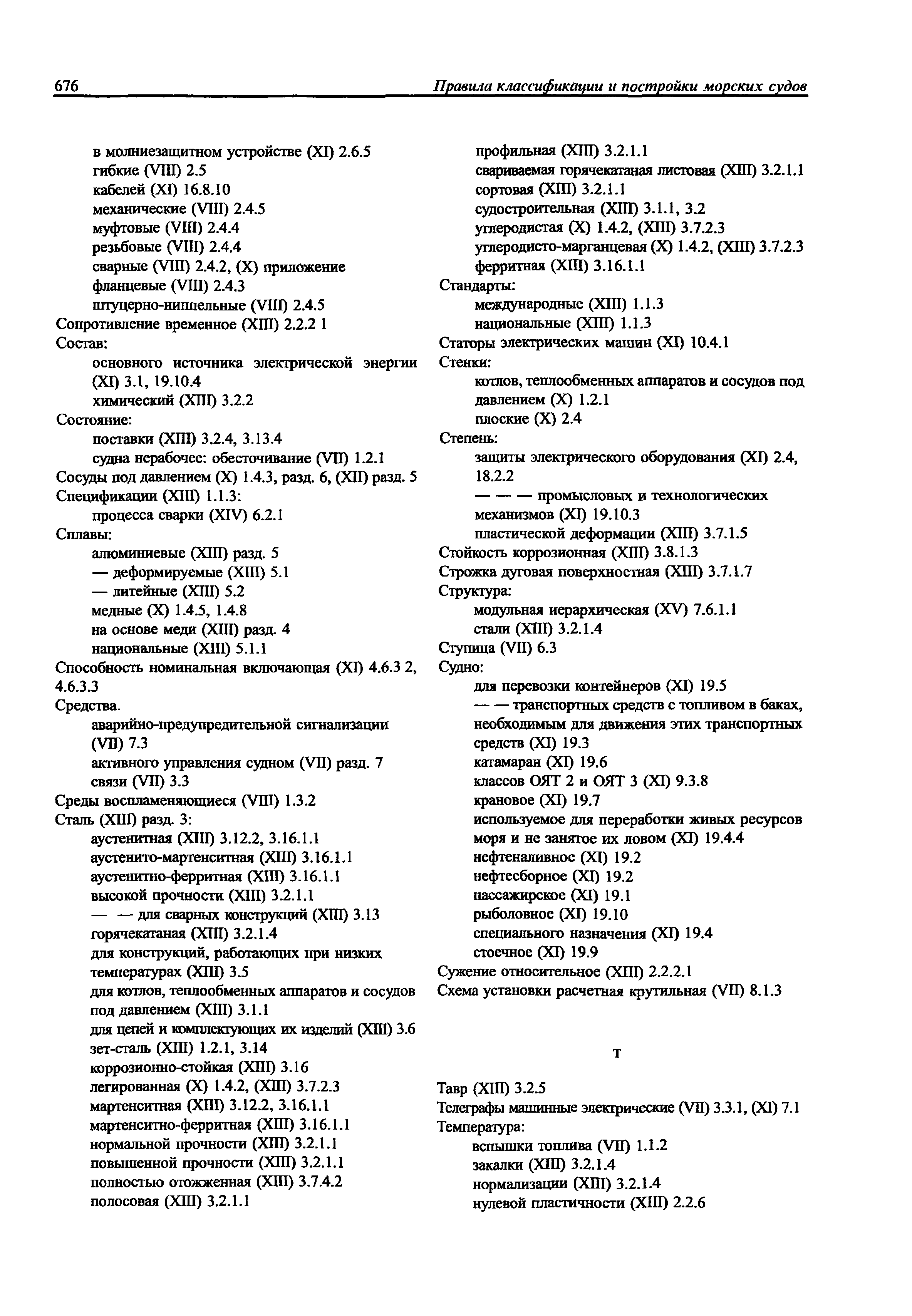 676 Правила классификации и постройки морских судов

в молниезащитном устройстве (XI) 2.6.5
гибкие (VIII) 2.5
кабелей (XI) 16.8.10
механические (VIII) 2.4.5
муфтовые (VIII) 2.4.4
резьбовые (VIII) 2.4.4
сварные (VIII) 2.4.2, (X) приложение
фланцевые (VIII) 2.4.3
штуцерно-ниппельные (VIII) 2.4.5
Сопротивление временное (XIII) 2.2.2 1
Состав:
основного источника электрической энергии (XI) 3.1, 19.10.4
химический (XIII) 3.2.2
Состояние:
поставки (XIII) 3.2.4, 3.13.4
судна нерабочее: обесточивание (VII) 1.2.1
Сосуды под давлением (X) 1.4.3, разд. 6, (XII) разд. 5
Спецификации (XIII) 1.1.3:
процесса сварки (XIV) 6.2.1
Сплавы:
алюминиевые (XIII) разд. 5
— деформируемые (XIII) 5.1
— литейные (XIII) 5.2
медные (X) 1.4.5, 1.4.8
на основе меди (XIII) разд. 4
национальные (XIII) 5.1.1
Способность номинальная включающая (XI) 4.6.3 2, 4.6.3.3
Средства.
аварийно-предупредительной сигнализации (VII) 7.3
активного управления судном (VII) разд. 7
связи (VII) 3.3
Среды воспламеняющиеся (VIII) 1.3.2
Сталь (XIII) разд. 3:
аустенитная (XIII) 3.12.2, 3.16.1.1
аустенито-мартенситная (XIII) 3.16.1.1
аустенитно-ферритная (XIII) 3.16.1.1
высокой прочности (XIII) 3.2.1.1
— — для сварных конструкций (XIII) 3.13
горячекатаная (XIII) 3.2.1.4
для конструкций, работающих при низких температурах (XIII) 3.5
для котлов, теплообменных аппаратов и сосудов под давлением (XIII) 3.1.1
для цепей и комплектующих их изделий (XIII) 3.6
зет-сталь (XIII) 1.2.1, 3.14
коррозионно-стойкая (XIII) 3.16
легированная (X) 1.4.2, (XIII) 3.7.2.3
мартенситная (XIII) 3.12.2, 3.16.1.1
мартенситно-ферритная (XIII) 3.16.1.1
нормальной прочности (XIII) 3.2.1.1
повышенной прочности (XIII) 3.2.1.1
полностью отожженная (XIII) 3.7.4.2
полосовая (XIII) 3.2.1.1

профильная (XIII) 3.2.1.1
свариваемая горячекатаная листовая (XIII) 3.2.1.1
сортовая (XIII) 3.2.1.1
судостроительная (XIII) 3.1.1, 3.2
углеродистая (X) 1.4.2, (XIII) 3.7.2.3
углеродисто-марганцевая (X) 1.4.2, (XIII) 3.7.2.3
ферритная (XIII) 3.16.1.1
Стандарты:
международные (XIII) 1.1.3
национальные (XIII) 1.1.3
Статоры электрических машин (XI) 10.4.1
Стенки:
котлов, теплообменных аппаратов и сосудов под давлением (X) 1.2.1
плоские (X) 2.4
Степень:
защиты электрического оборудования (XI) 2.4, 18.2.2
— — — промысловых и технологических механизмов (XI) 19.10.3
пластической деформации (XIII) 3.7.1.5
Стойкость коррозионная (XIII) 3.8.1.3
Строжка дуговая поверхностная (XIII) 3.7.1.7
Структура:
модульная иерархическая (XV) 7.6.1.1
стали (XIII) 3.2.1.4
Ступица (VII) 6.3
Судно:
для перевозки контейнеров (XI) 19.5
— — транспортных средств с топливом в баках, необходимым для движения этих транспортных средств (XI) 19.3
катамаран (XI) 19.6
классов ОЯТ 2 и ОЯТ 3 (XI) 9.3.8
крановое (XI) 19.7
используемое для переработки живых ресурсов моря и не занятое их ловом (XI) 19.4.4
нефтеналивное (XI) 19.2
нефтесборное (XI) 19.2
пассажирское (XI) 19.1
рыболовное (XI) 19.10
специального назначения (XI) 19.4
стоечное (XI) 19.9
Сужение относительное (XIII) 2.2.2.1
Схема установки расчетная крутильная (VII) 8.1.3

Т

Тавр (XIII) 3.2.5
Телеграфы машинные электрические (VII) 3.3.1, (XI) 7.1
Температура:
вспышки топлива (VII) 1.1.2
закалки (XIII) 3.2.1.4
нормализации (XIII) 3.2.1.4
нулевой пластичности (XIII) 2.2.6